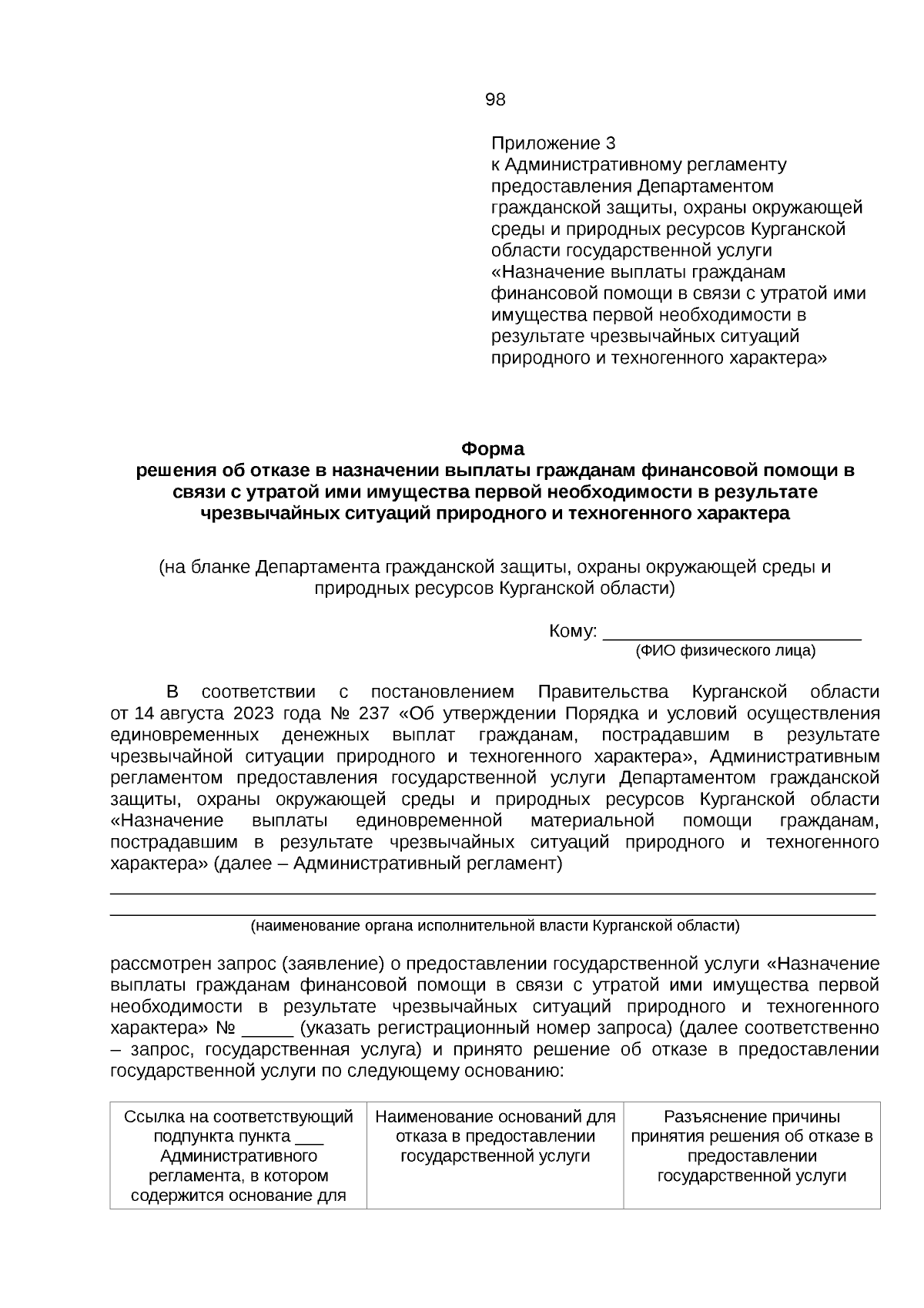 98

Приложение 3
к Административному регламенту предоставления Департаментом гражданской защиты, охраны окружающей среды и природных ресурсов Курганской области государственной услуги «Назначение выплаты гражданам финансовой помощи в связи с утратой ими имущества первой необходимости в результате чрезвычайных ситуаций природного и техногенного характера»

Форма
решения об отказе в назначении выплаты гражданам финансовой помощи в связи с утратой ими имущества первой необходимости в результате чрезвычайных ситуаций природного и техногенного характера

(на бланке Департамента гражданской защиты, охраны окружающей среды и природных ресурсов Курганской области)

Кому: ____
(ФИО физического лица)

В соответствии с постановлением Правительства Курганской области от 14 августа 2023 года № 237 «Об утверждении Порядка и условий осуществления единовременных денежных выплат гражданам, пострадавшим в результате чрезвычайной ситуации природного и техногенного характера», Административным регламентом предоставления государственной услуги Департаментом гражданской защиты, охраны окружающей среды и природных ресурсов Курганской области «Назначение выплаты единовременной материальной помощи гражданам, пострадавшим в результате чрезвычайных ситуаций природного и техногенного характера» (далее – Административный регламент)

____
____
(наименование органа исполнительной власти Курганской области)

рассмотрен запрос (заявление) о предоставлении государственной услуги «Назначение выплаты гражданам финансовой помощи в связи с утратой ими имущества первой необходимости в результате чрезвычайных ситуаций природного и техногенного характера» № ____ (указать регистрационный номер запроса) (далее соответственно – запрос, государственная услуга) и принято решение об отказе в предоставлении государственной услуги по следующему основанию:

| Ссылка на соответствующий подпункта пункта ____ Административного регламента, в котором содержится основание для | Наименование оснований для отказа в предоставлении государственной услуги | Разъяснение причины принятия решения об отказе в предоставлении государственной услуги |
|---|---|---|